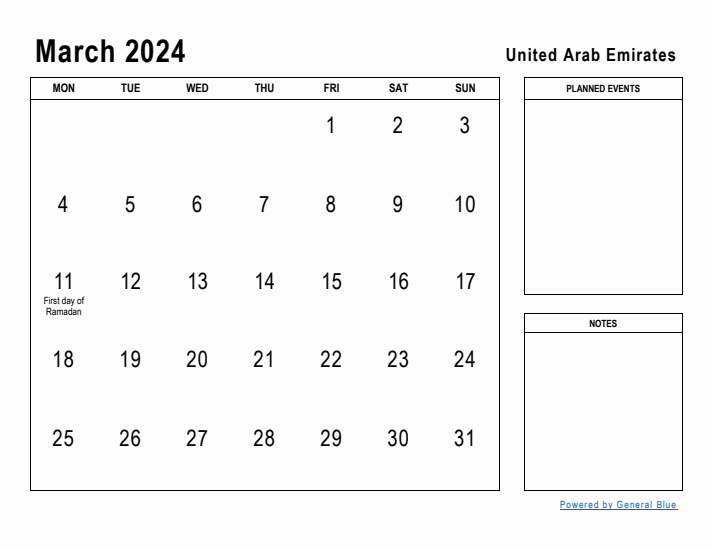 March 2024

United Arab Emirates

| MON | TUE | WED | THU | FRI | SAT | SUN |
|---|---|---|---|---|---|---|
| | | | | 1 | 2 | 3 |
| 4 | 5 | 6 | 7 | 8 | 9 | 10 |
| 11 First day of Ramadan | 12 | 13 | 14 | 15 | 16 | 17 |
| 18 | 19 | 20 | 21 | 22 | 23 | 24 |
| 25 | 26 | 27 | 28 | 29 | 30 | 31 |

PLANNED EVENTS

NOTES

Powered by General Blue